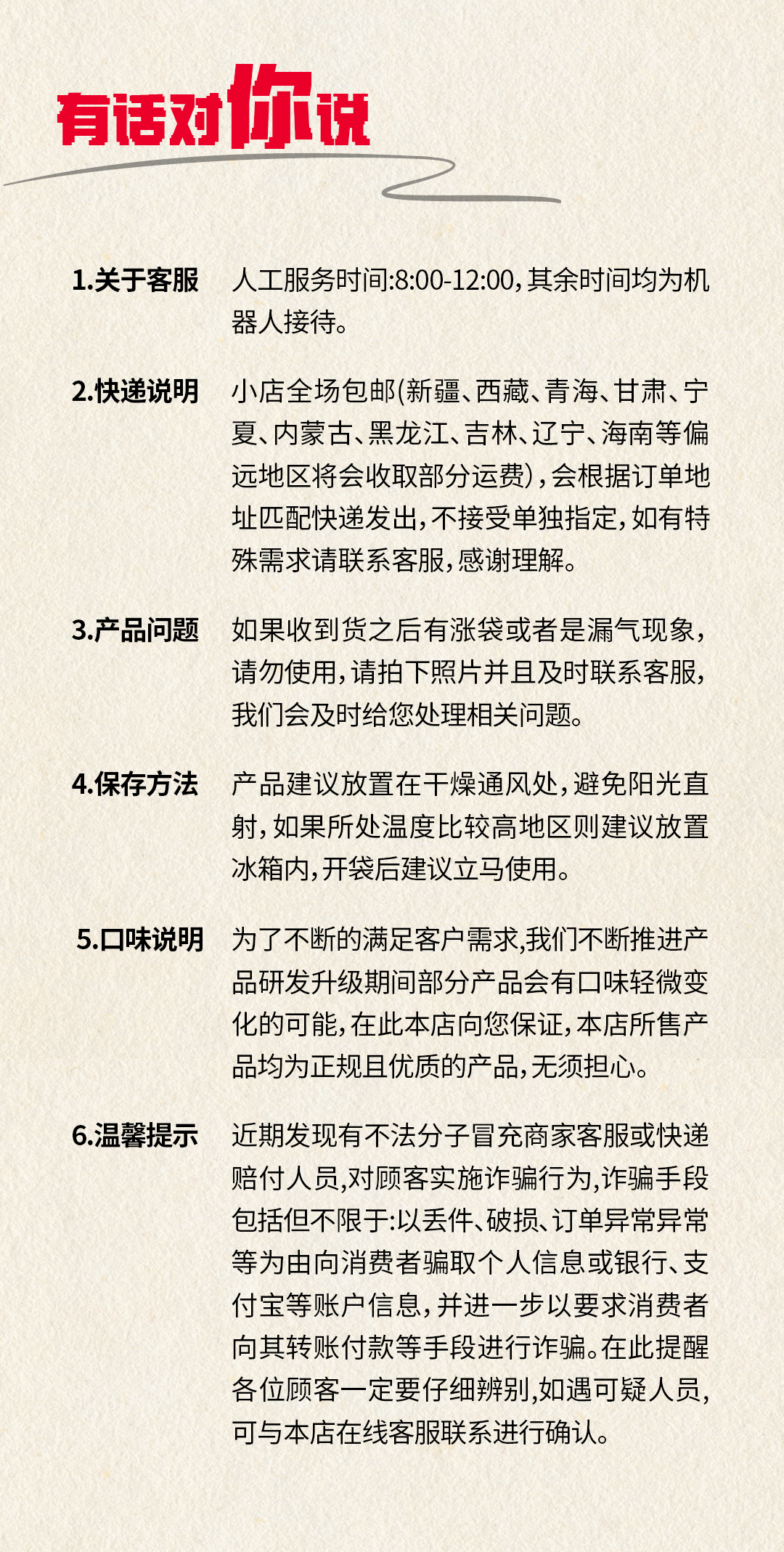 有话对你说

1.关于客服 人工服务时间:8:00-12:00,其余时间均为机器人接待。

2.快递说明 小店全场包邮(新疆、西藏、青海、甘肃、宁夏、内蒙古、黑龙江、吉林、辽宁、海南等偏远地区将会收取部分运费),会根据订单地址匹配快递发出,不接受单独指定,如有特殊需求请联系客服,感谢理解。

3.产品问题 如果收到货之后有涨袋或者是漏气现象,请勿使用,请拍下照片并且及时联系客服,我们会及时给您处理相关问题。

4.保存方法 产品建议放置在干燥通风处,避免阳光直射,如果所处温度比较高地区则建议放置冰箱内,开袋后建议立马使用。

5.口味说明 为了不断的满足客户需求,我们不断推进产品研发升级期间部分产品会有口味轻微变化的可能,在此本店向您保证,本店所售产品均为正规且优质的产品,无须担心。

6.温馨提示 近期发现有不法分子冒充商家客服或快递赔付人员,对顾客实施诈骗行为,诈骗手段包括但不限于:以丢件、破损、订单异常异常等为由向消费者骗取个人信息或银行、支付宝等账户信息,并进一步以要求消费者向其转账付款等手段进行诈骗。在此提醒各位顾客一定要仔细辨别,如遇可疑人员,可与本店在线客服联系进行确认。